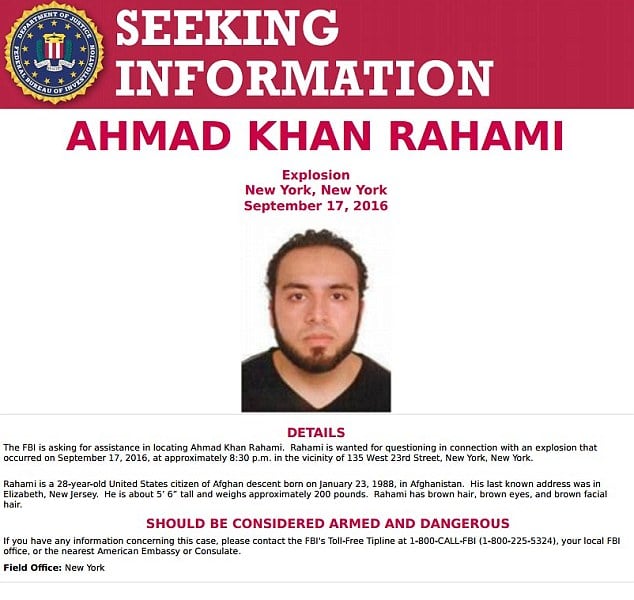 DEPARTMENT OF JUSTICE
FEDERAL BUREAU OF INVESTIGATION

SEEKING INFORMATION

AHMAD KHAN RAHAMI

Explosion
New York, New York
September 17, 2016

DETAILS

The FBI is asking for assistance in locating Ahmad Khan Rahami. Rahami is wanted for questioning in connection with an explosion that occurred on September 17, 2016, at approximately 8:30 p.m. in the vicinity of 135 West 23rd Street, New York, New York.

Rahami is a 28-year-old United States citizen of Afghan descent born on January 23, 1988, in Afghanistan. His last known address was in Elizabeth, New Jersey. He is about 5' 6" tall and weighs approximately 200 pounds. Rahami has brown hair, brown eyes, and brown facial hair.

SHOULD BE CONSIDERED ARMED AND DANGEROUS

If you have any information concerning this case, please contact the FBI's Toll-Free Tipline at 1-800-CALL-FBI (1-800-225-5324), your local FBI office, or the nearest American Embassy or Consulate.

Field Office: New York